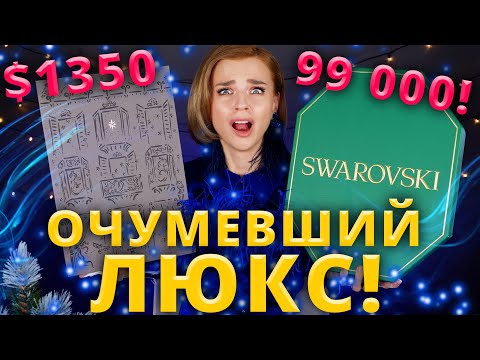 $1350

99 000!

SWAROVSKI

ОЧУМЕВШИЙ ЛЮКС!